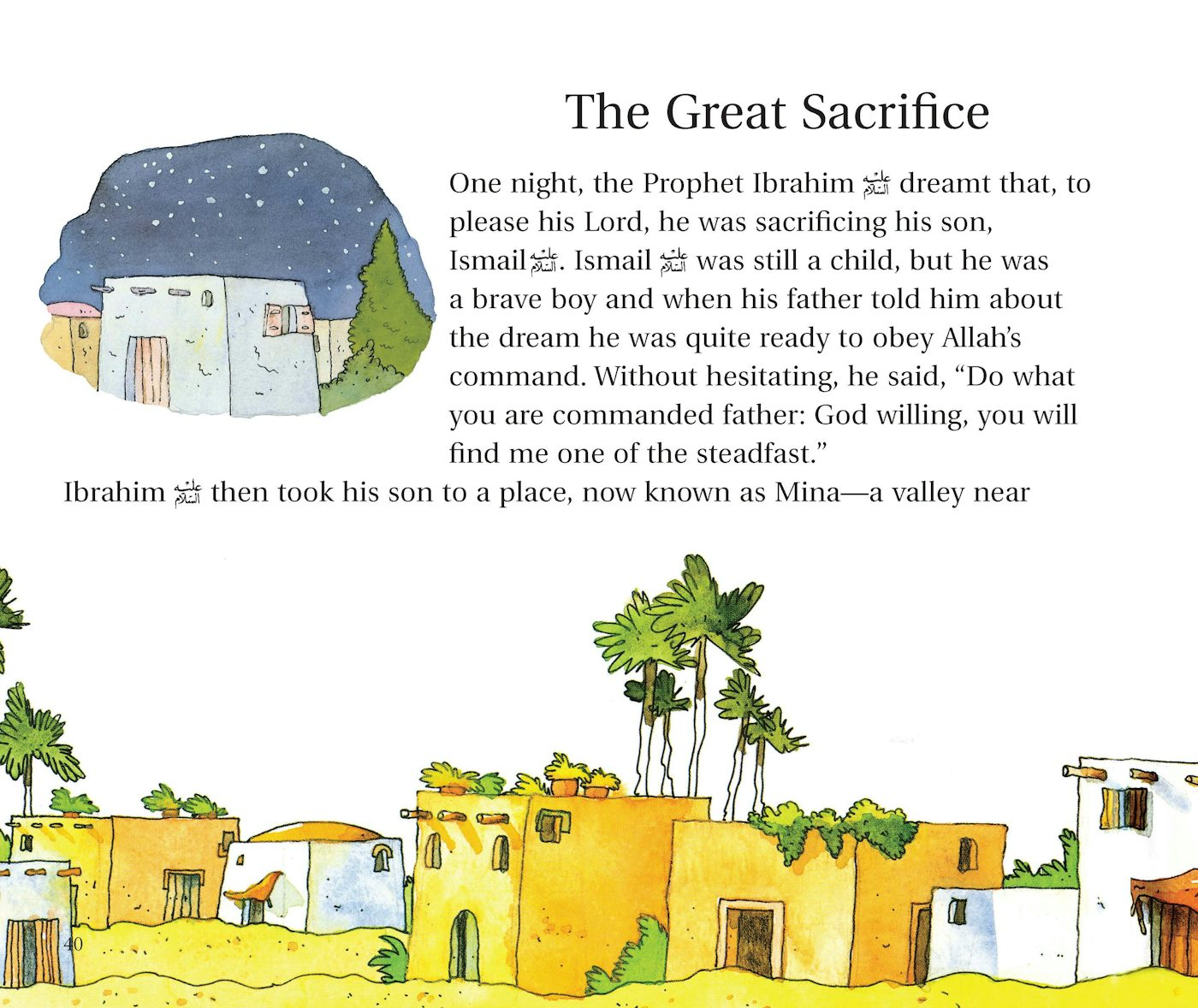 The Great Sacrifice

One night, the Prophet Ibrahim عليه السلام dreamt that, to please his Lord, he was sacrificing his son, Ismail عليه السلام. Ismail عليه السلام was still a child, but he was a brave boy and when his father told him about the dream he was quite ready to obey Allah's command. Without hesitating, he said, "Do what you are commanded father: God willing, you will find me one of the steadfast."

Ibrahim عليه السلام then took his son to a place, now known as Mina—a valley near

40